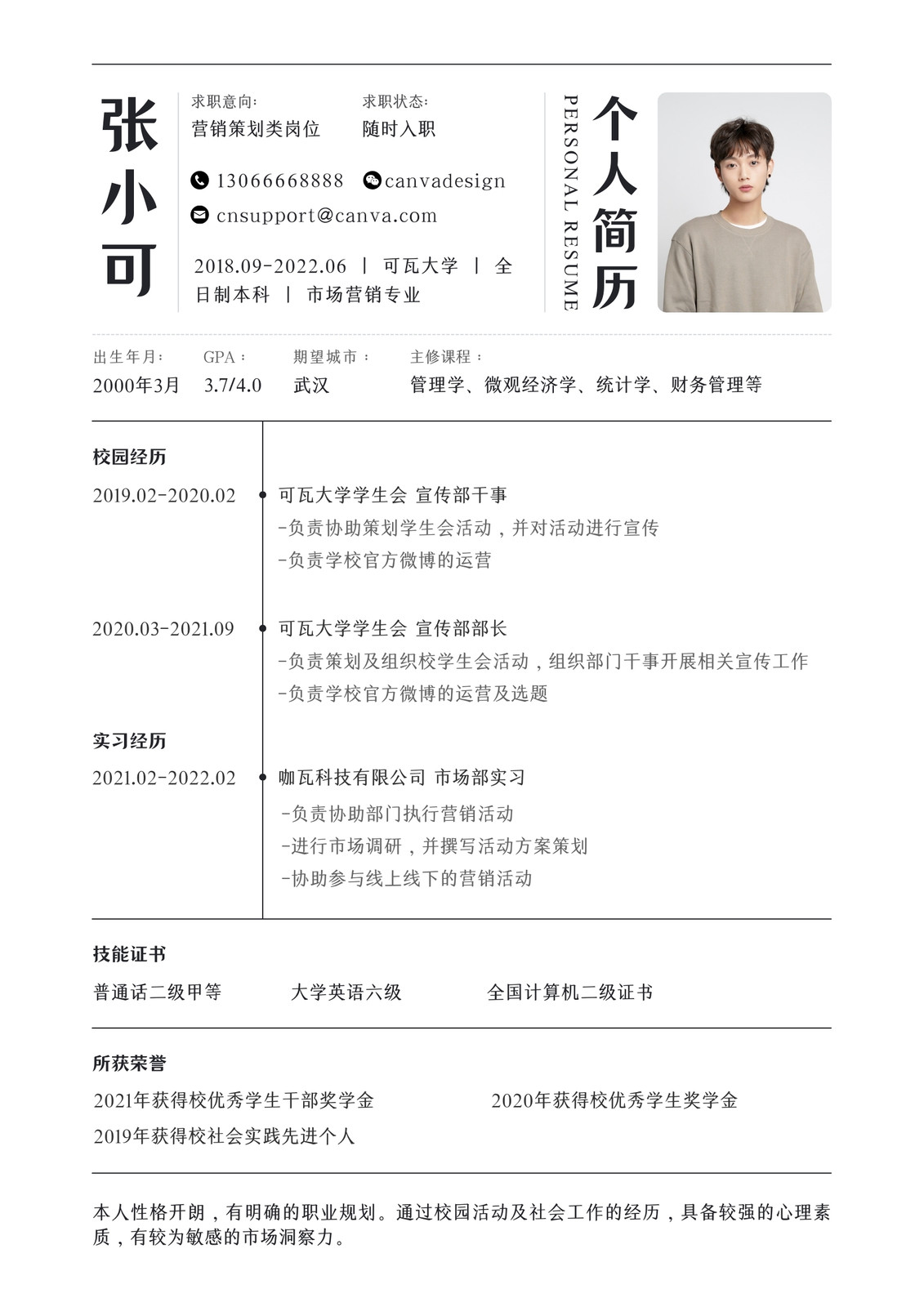 张小可

求职意向:
营销策划类岗位

求职状态:
随时入职

13066668888
canvadesign
cnsupport@canva.com

2018.09-2022.06 ｜ 可瓦大学 ｜ 全日制本科 ｜ 市场营销专业

PERSONAL RESUME

个人简历

出生年月:
2000年3月

GPA：
3.7/4.0

期望城市：
武汉

主修课程：
管理学、微观经济学、统计学、财务管理等

校园经历

2019.02-2020.02
可瓦大学学生会 宣传部干事
-负责协助策划学生会活动，并对活动进行宣传
-负责学校官方微博的运营

2020.03-2021.09
可瓦大学学生会 宣传部部长
-负责策划及组织校学生会活动，组织部门干事开展相关宣传工作
-负责学校官方微博的运营及选题

实习经历

2021.02-2022.02
咖瓦科技有限公司 市场部实习
-负责协助部门执行营销活动
-进行市场调研，并撰写活动方案策划
-协助参与线上线下的营销活动

技能证书

普通话二级甲等
大学英语六级
全国计算机二级证书

所获荣誉

2021年获得校优秀学生干部奖学金
2020年获得校优秀学生奖学金
2019年获得校社会实践先进个人

本人性格开朗，有明确的职业规划。通过校园活动及社会工作的经历，具备较强的心理素质，有较为敏感的市场洞察力。